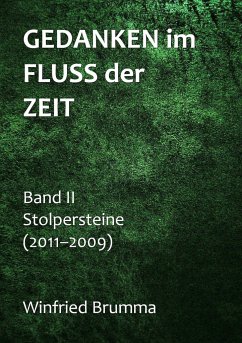 GEDANKEN im FLUSS der ZEIT

Band II
Stolpersteine
(2011–2009)

Winfried Brumma